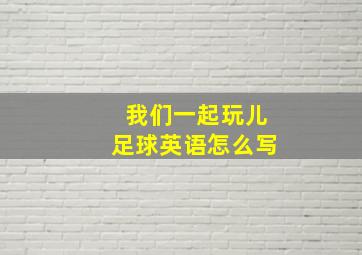 我们一起玩儿
足球英语怎么写